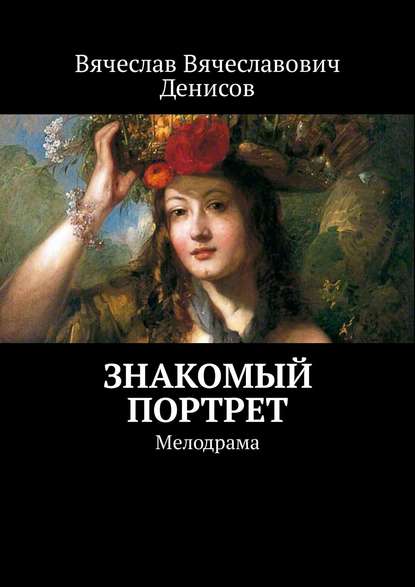 Вячеслав Вячеславович Денисов

ЗНАКОМЫЙ ПОРТРЕТ

Мелодрама